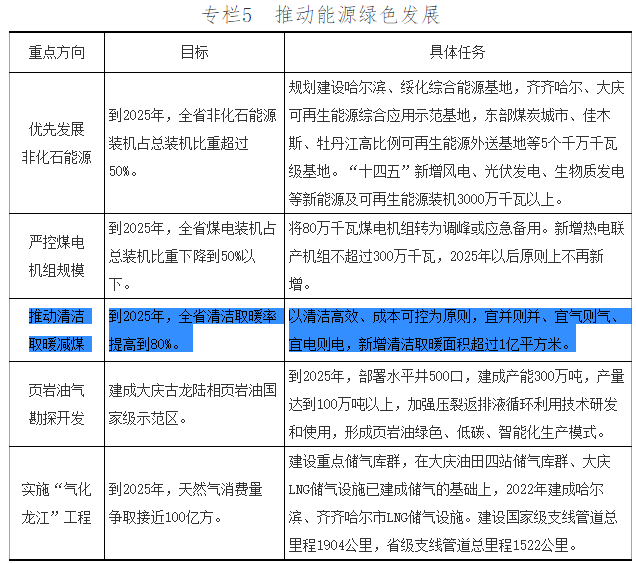 专栏5　推动能源绿色发展

| 重点方向 | 目标 | 具体任务 |
|---|---|---|
| 优先发展非化石能源 | 到2025年，全省非化石能源装机占总装机比重超过50%。 | 规划建设哈尔滨、绥化综合能源基地，齐齐哈尔、大庆可再生能源综合应用示范基地，东部煤炭城市、佳木斯、牡丹江高比例可再生能源外送基地等5个千万千瓦级基地。“十四五”新增风电、光伏发电、生物质发电等新能源及可再生能源装机3000万千瓦以上。 |
| 严控煤电机组规模 | 到2025年，全省煤电装机占总装机比重下降到50%以下。 | 将80万千瓦煤电机组转为调峰或应急备用。新增热电联产机组不超过300万千瓦，2025年以后原则上不再新增。 |
| 推动清洁取暖减煤 | 到2025年，全省清洁取暖率提高到80%。 | 以清洁高效、成本可控为原则，宜并则并、宜气则气、宜电则电，新增清洁取暖面积超过1亿平方米。 |
| 页岩油气勘探开发 | 建成大庆古龙陆相页岩油国家级示范区。 | 到2025年，部署水平井500口，建成产能300万吨，产量达到100万吨以上，加强压裂返排液循环利用技术研发和使用，形成页岩油绿色、低碳、智能化生产模式。 |
| 实施“气化龙江”工程 | 到2025年，天然气消费量争取接近100亿方。 | 建设重点储气库群，在大庆油田四站储气库群、大庆LNG储气设施已建成储气的基础上，2022年建成哈尔滨、齐齐哈尔市LNG储气设施。建设国家级支线管道总里程1904公里，省级支线管道总里程1522公里。 |